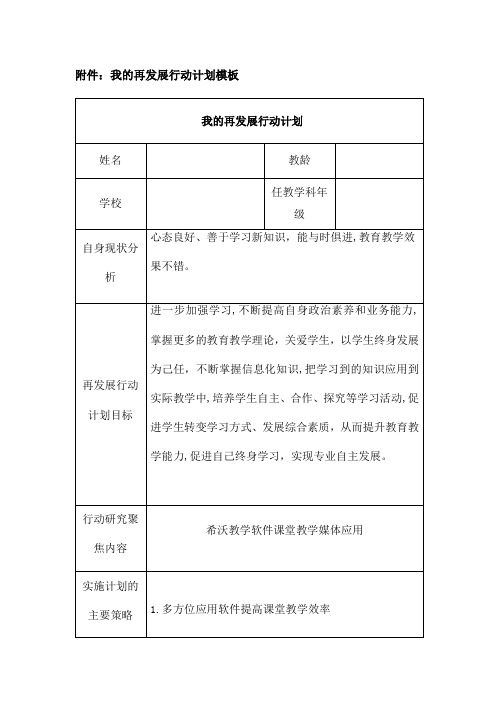 附件：我的再发展行动计划模板

| 我的再发展行动计划 | | | |
|---|---|---|---|
| 姓名 | | 教龄 | |
| 学校 | | 任教学科年级 | |
| 自身现状分析 | 心态良好、善于学习新知识，能与时俱进，教育教学效果不错。 | | |
| 再发展行动计划目标 | 进一步加强学习，不断提高自身政治素养和业务能力，掌握更多的教育教学理论，关爱学生，以学生终身发展为己任，不断掌握信息化知识，把学习到的知识应用到实际教学中，培养学生自主、合作、探究等学习活动，促进学生转变学习方式、发展综合素质，从而提升教育教学能力，促进自己终身学习，实现专业自主发展。 | | |
| 行动研究聚焦内容 | 希沃教学软件课堂教学媒体应用 | | |
| 实施计划的主要策略 | 1. 多方位应用软件提高课堂教学效率 | | |